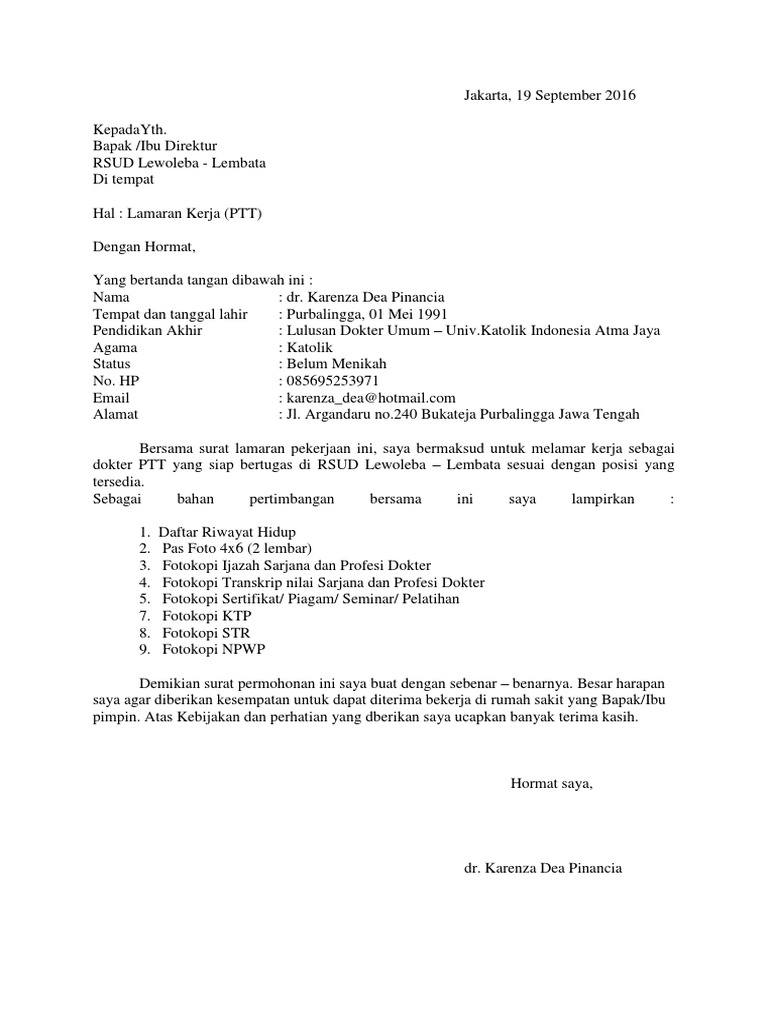 Jakarta, 19 September 2016

KepadaYth.
Bapak /Ibu Direktur
RSUD Lewoleba - Lembata
Di tempat

Hal : Lamaran Kerja (PTT)

Dengan Hormat,

Yang bertanda tangan dibawah ini :
Nama : dr. Karenza Dea Pinancia
Tempat dan tanggal lahir : Purbalingga, 01 Mei 1991
Pendidikan Akhir : Lulusan Dokter Umum – Univ.Katolik Indonesia Atma Jaya
Agama : Katolik
Status : Belum Menikah
No. HP : 085695253971
Email : karenza_dea@hotmail.com
Alamat : Jl. Argandaru no.240 Bukateja Purbalingga Jawa Tengah

Bersama surat lamaran pekerjaan ini, saya bermaksud untuk melamar kerja sebagai dokter PTT yang siap bertugas di RSUD Lewoleba – Lembata sesuai dengan posisi yang tersedia.
Sebagai bahan pertimbangan bersama ini saya lampirkan :

1. Daftar Riwayat Hidup
2. Pas Foto 4x6 (2 lembar)
3. Fotokopi Ijazah Sarjana dan Profesi Dokter
4. Fotokopi Transkrip nilai Sarjana dan Profesi Dokter
5. Fotokopi Sertifikat/ Piagam/ Seminar/ Pelatihan
7. Fotokopi KTP
8. Fotokopi STR
9. Fotokopi NPWP

Demikian surat permohonan ini saya buat dengan sebenar – benarnya. Besar harapan saya agar diberikan kesempatan untuk dapat diterima bekerja di rumah sakit yang Bapak/Ibu pimpin. Atas Kebijakan dan perhatian yang dberikan saya ucapkan banyak terima kasih.

Hormat saya,

dr. Karenza Dea Pinancia